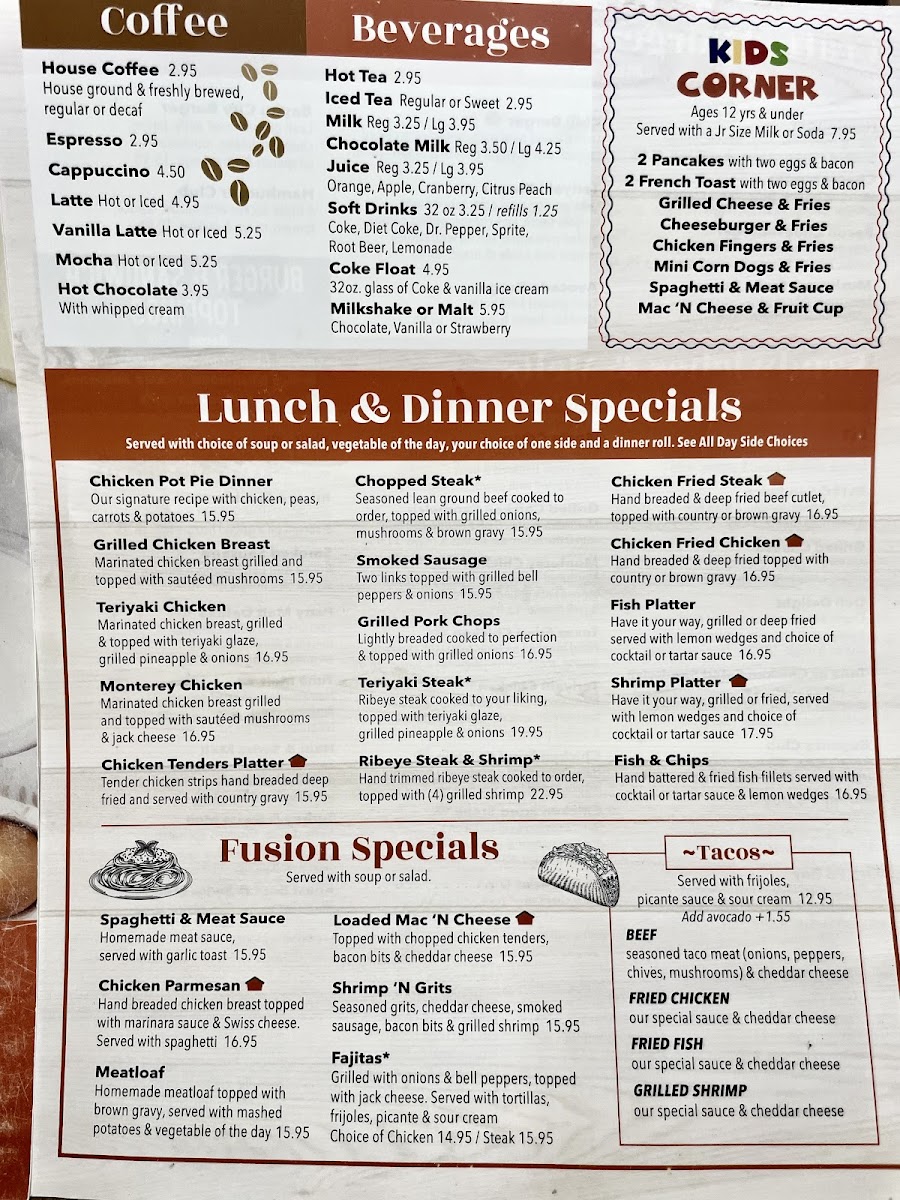 Coffee

House Coffee 2.95
House ground & freshly brewed, regular or decaf

Espresso 2.95

Cappuccino 4.50

Latte Hot or Iced 4.95

Vanilla Latte Hot or Iced 5.25

Mocha Hot or Iced 5.25

Hot Chocolate 3.95
With whipped cream

Beverages

Hot Tea 2.95

Iced Tea Regular or Sweet 2.95

Milk Reg 3.25 / Lg 3.95

Chocolate Milk Reg 3.50 / Lg 4.25

Juice Reg 3.25 / Lg 3.95
Orange, Apple, Cranberry, Citrus Peach

Soft Drinks 32 oz 3.25 / refills 1.25
Coke, Diet Coke, Dr. Pepper, Sprite, Root Beer, Lemonade

Coke Float 4.95
32oz. glass of Coke & vanilla ice cream

Milkshake or Malt 5.95
Chocolate, Vanilla or Strawberry

KIDS CORNER
Ages 12 yrs & under
Served with a Jr Size Milk or Soda 7.95

2 Pancakes with two eggs & bacon
2 French Toast with two eggs & bacon
Grilled Cheese & Fries
Cheeseburger & Fries
Chicken Fingers & Fries
Mini Corn Dogs & Fries
Spaghetti & Meat Sauce
Mac 'N Cheese & Fruit Cup

Lunch & Dinner Specials

Served with choice of soup or salad, vegetable of the day, your choice of one side and a dinner roll. See All Day Side Choices

Chicken Pot Pie Dinner
Our signature recipe with chicken, peas, carrots & potatoes 15.95

Grilled Chicken Breast
Marinated chicken breast grilled and topped with sautéed mushrooms 15.95

Teriyaki Chicken
Marinated chicken breast, grilled & topped with teriyaki glaze, grilled pineapple & onions 16.95

Monterey Chicken
Marinated chicken breast grilled and topped with sautéed mushrooms & jack cheese 16.95

Chicken Tenders Platter
Tender chicken strips hand breaded deep fried and served with country gravy 15.95

Chopped Steak*
Seasoned lean ground beef cooked to order, topped with grilled onions, mushrooms & brown gravy 15.95

Smoked Sausage
Two links topped with grilled bell peppers & onions 15.95

Grilled Pork Chops
Lightly breaded cooked to perfection & topped with grilled onions 16.95

Teriyaki Steak*
Ribeye steak cooked to your liking, topped with teriyaki glaze, grilled pineapple & onions 19.95

Ribeye Steak & Shrimp*
Hand trimmed ribeye steak cooked to order, topped with (4) grilled shrimp 22.95

Chicken Fried Steak
Hand breaded & deep fried beef cutlet, topped with country or brown gravy 16.95

Chicken Fried Chicken
Hand breaded & deep fried topped with country or brown gravy 16.95

Fish Platter
Have it your way, grilled or deep fried served with lemon wedges and choice of cocktail or tartar sauce 16.95

Shrimp Platter
Have it your way, grilled or fried, served with lemon wedges and choice of cocktail or tartar sauce 17.95

Fish & Chips
Hand battered & fried fish fillets served with cocktail or tartar sauce & lemon wedges 16.95

Fusion Specials
Served with soup or salad.

Spaghetti & Meat Sauce
Homemade meat sauce, served with garlic toast 15.95

Chicken Parmesan
Hand breaded chicken breast topped with marinara sauce & Swiss cheese. Served with spaghetti 16.95

Meatloaf
Homemade meatloaf topped with brown gravy, served with mashed potatoes & vegetable of the day 15.95

Loaded Mac 'N Cheese
Topped with chopped chicken tenders, bacon bits & cheddar cheese 15.95

Shrimp 'N Grits
Seasoned grits, cheddar cheese, smoked sausage, bacon bits & grilled shrimp 15.95

Fajitas*
Grilled with onions & bell peppers, topped with jack cheese. Served with tortillas, frijoles, picante & sour cream
Choice of Chicken 14.95 / Steak 15.95

~Tacos~
Served with frijoles, picante sauce & sour cream 12.95
Add avocado +1.55

BEEF
seasoned taco meat (onions, peppers, chives, mushrooms) & cheddar cheese

FRIED CHICKEN
our special sauce & cheddar cheese

FRIED FISH
our special sauce & cheddar cheese

GRILLED SHRIMP
our special sauce & cheddar cheese